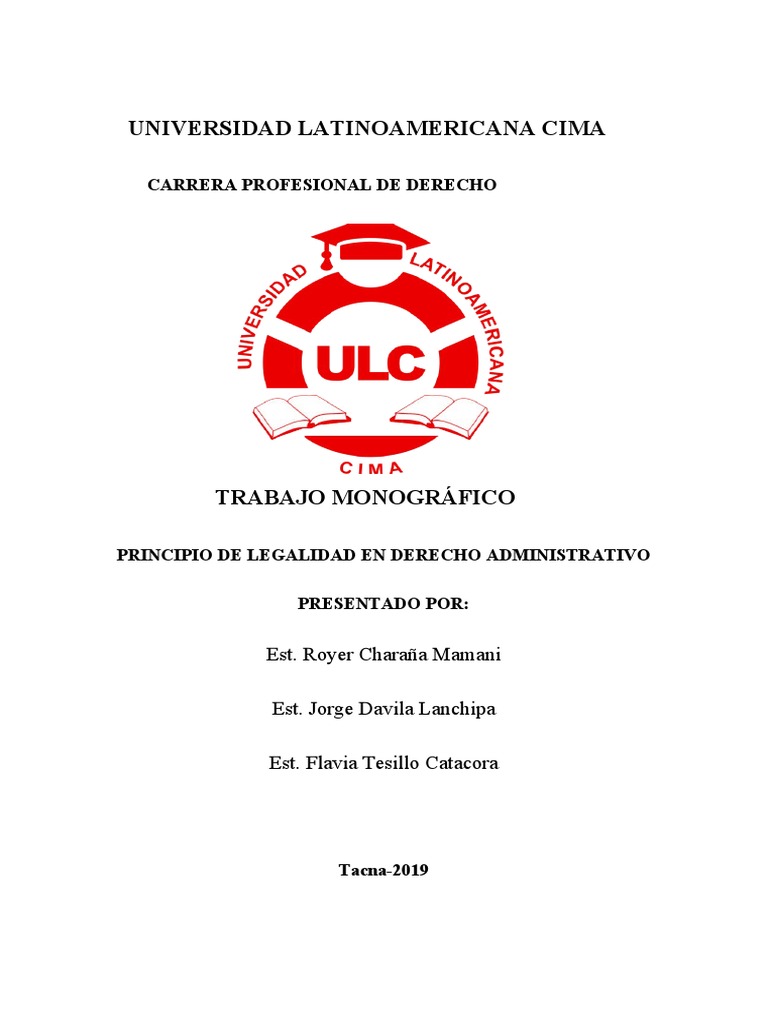 UNIVERSIDAD LATINOAMERICANA CIMA

CARRERA PROFESIONAL DE DERECHO

UNIVERSIDAD LATINOAMERICANA

ULC

CIMA

TRABAJO MONOGRÁFICO

PRINCIPIO DE LEGALIDAD EN DERECHO ADMINISTRATIVO

PRESENTADO POR:

Est. Royer Charaña Mamani

Est. Jorge Davila Lanchipa

Est. Flavia Tesillo Catacora

Tacna-2019